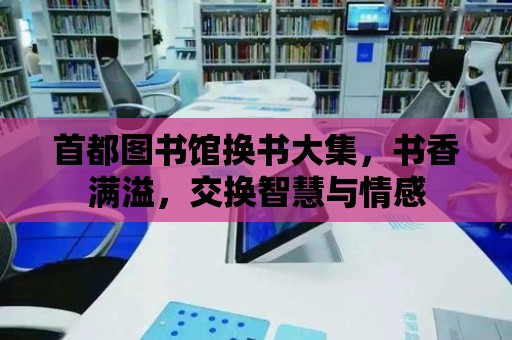 首都图书馆换书大集，书香满溢，交换智慧与情感